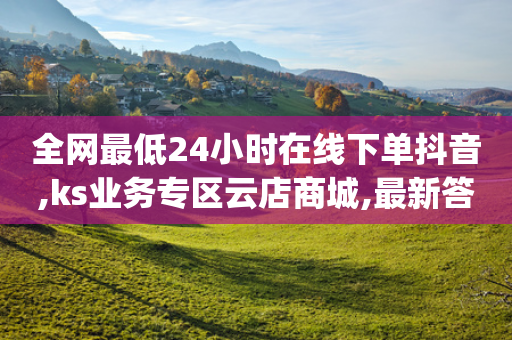 全网最低24小时在线下单抖音,ks业务专区云店商城,最新答